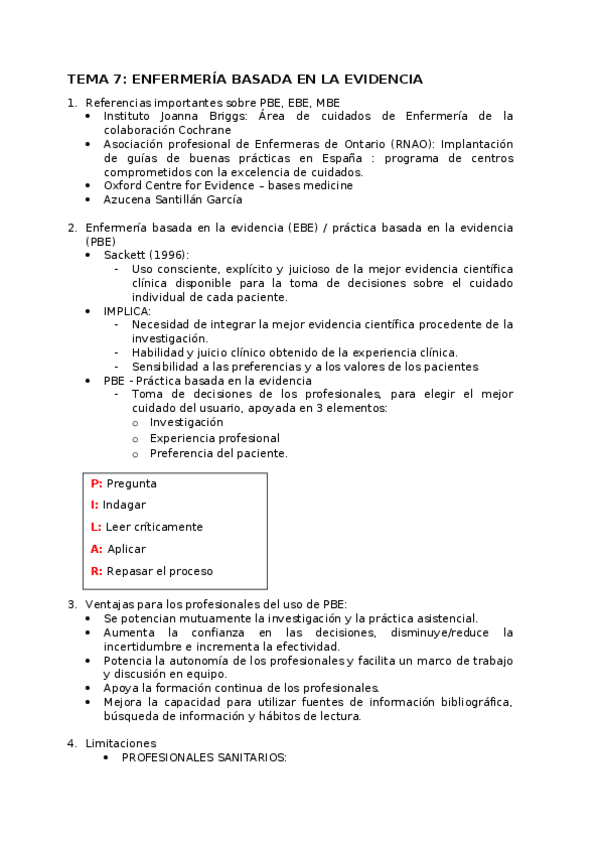 TEMA 7: ENFERMERÍA BASADA EN LA EVIDENCIA

1. Referencias importantes sobre PBE, EBE, MBE
• Instituto Joanna Briggs: Área de cuidados de Enfermería de la colaboración Cochrane
• Asociación profesional de Enfermeras de Ontario (RNAO): Implantación de guías de buenas prácticas en España : programa de centros comprometidos con la excelencia de cuidados.
• Oxford Centre for Evidence – bases medicine
• Azucena Santillán García

2. Enfermería basada en la evidencia (EBE) / práctica basada en la evidencia (PBE)
• Sackett (1996):
- Uso consciente, explícito y juicioso de la mejor evidencia científica clínica disponible para la toma de decisiones sobre el cuidado individual de cada paciente.
• IMPLICA:
- Necesidad de integrar la mejor evidencia científica procedente de la investigación.
- Habilidad y juicio clínico obtenido de la experiencia clínica.
- Sensibilidad a las preferencias y a los valores de los pacientes
• PBE - Práctica basada en la evidencia
- Toma de decisiones de los profesionales, para elegir el mejor cuidado del usuario, apoyada en 3 elementos:
o Investigación
o Experiencia profesional
o Preferencia del paciente.

P: Pregunta
I: Indagar
L: Leer críticamente
A: Aplicar
R: Repasar el proceso

3. Ventajas para los profesionales del uso de PBE:
• Se potencian mutuamente la investigación y la práctica asistencial.
• Aumenta la confianza en las decisiones, disminuye/reduce la incertidumbre e incrementa la efectividad.
• Potencia la autonomía de los profesionales y facilita un marco de trabajo y discusión en equipo.
• Apoya la formación continua de los profesionales.
• Mejora la capacidad para utilizar fuentes de información bibliográfica, búsqueda de información y hábitos de lectura.

4. Limitaciones
• PROFESIONALES SANITARIOS: